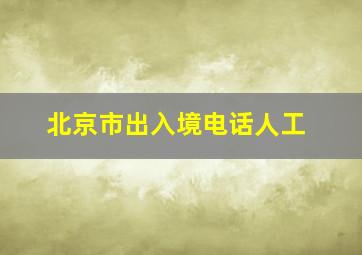 北京市出入境电话人工